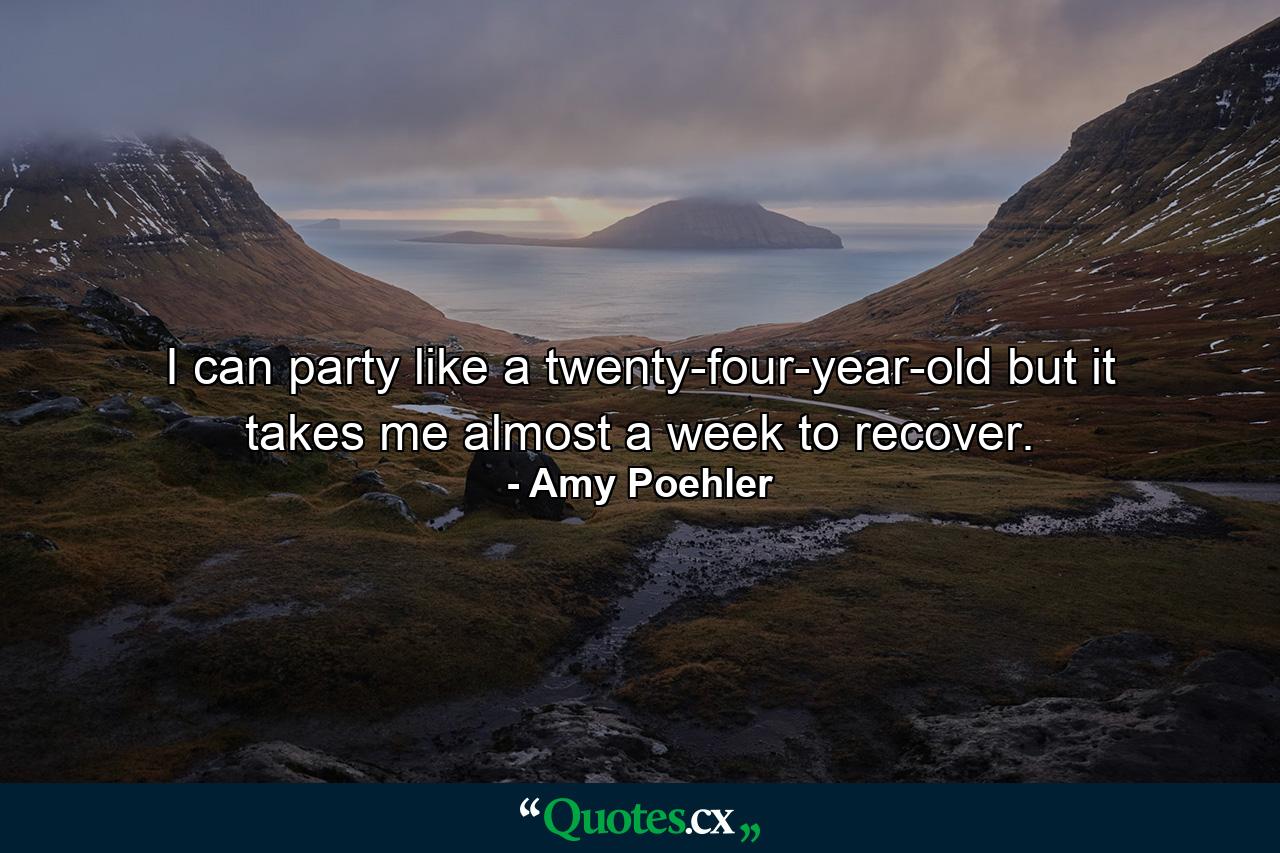 I can party like a twenty-four-year-old but it takes me almost a week to recover.
- Amy Poehler

“Quotes.cx„